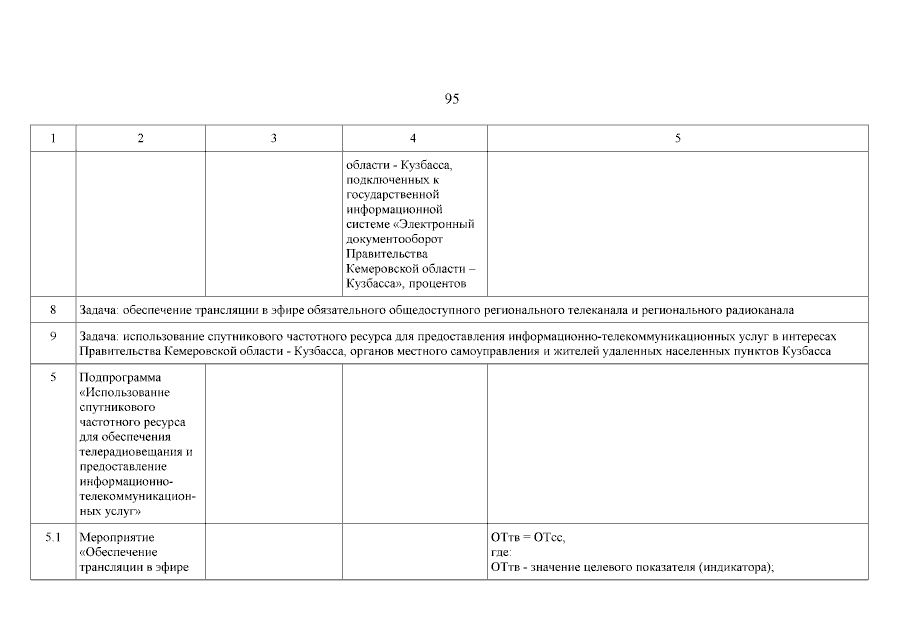 95

| 1 | 2 | 3 | 4 | 5 |
|---|---|---|---|---|
| | | | области - Кузбасса, подключенных к государственной информационной системе «Электронный документооборот Правительства Кемеровской области – Кузбасса», процентов | |
| 8 | Задача: обеспечение трансляции в эфире обязательного общедоступного регионального телеканала и регионального радиоканала | | | |
| 9 | Задача: использование спутникового частотного ресурса для предоставления информационно-телекоммуникационных услуг в интересах Правительства Кемеровской области - Кузбасса, органов местного самоуправления и жителей удаленных населенных пунктов Кузбасса | | | |
| 5 | Подпрограмма «Использование спутникового частотного ресурса для обеспечения телерадиовещания и предоставление информационно-телекоммуникационных услуг» | | | |
| 5.1 | Мероприятие «Обеспечение трансляции в эфире | | | ОТтв = ОТсс, где: ОТтв - значение целевого показателя (индикатора); |